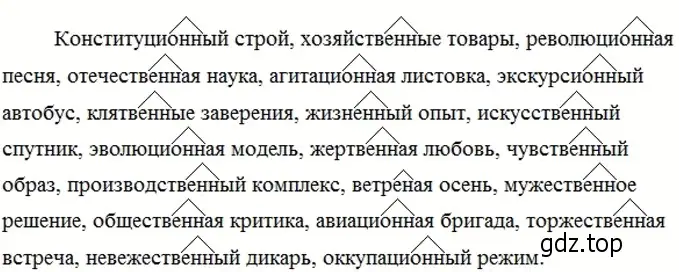 Конституционный строй, хозяйственные товары, революционная песня, отечественная наука, агитационная листовка, экскурсионный автобус, клятвенные заверения, жизненный опыт, искусственный спутник, эволюционная модель, жертвенная любовь, чувственный образ, производственный комплекс, ветреная осень, мужественное решение, общественная критика, авиационная бригада, торжественная встреча, невежественный дикарь, оккупационный режим.

gdz.top